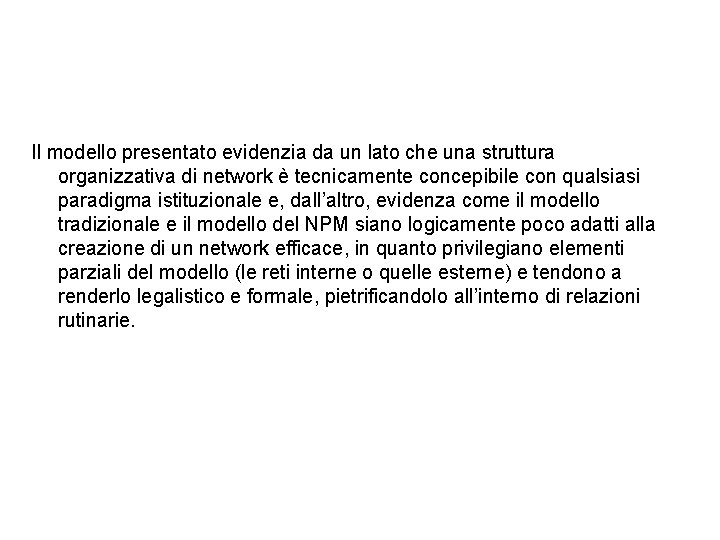 Il modello presentato evidenzia da un lato che una struttura organizzativa di network è tecnicamente concepibile con qualsiasi paradigma istituzionale e, dall'altro, evidenza come il modello tradizionale e il modello del NPM siano logicamente poco adatti alla creazione di un network efficace, in quanto privilegiano elementi parziali del modello (le reti interne o quelle esterne) e tendono a renderlo legalistico e formale, pietrificandolo all'interno di relazioni rutinarie.